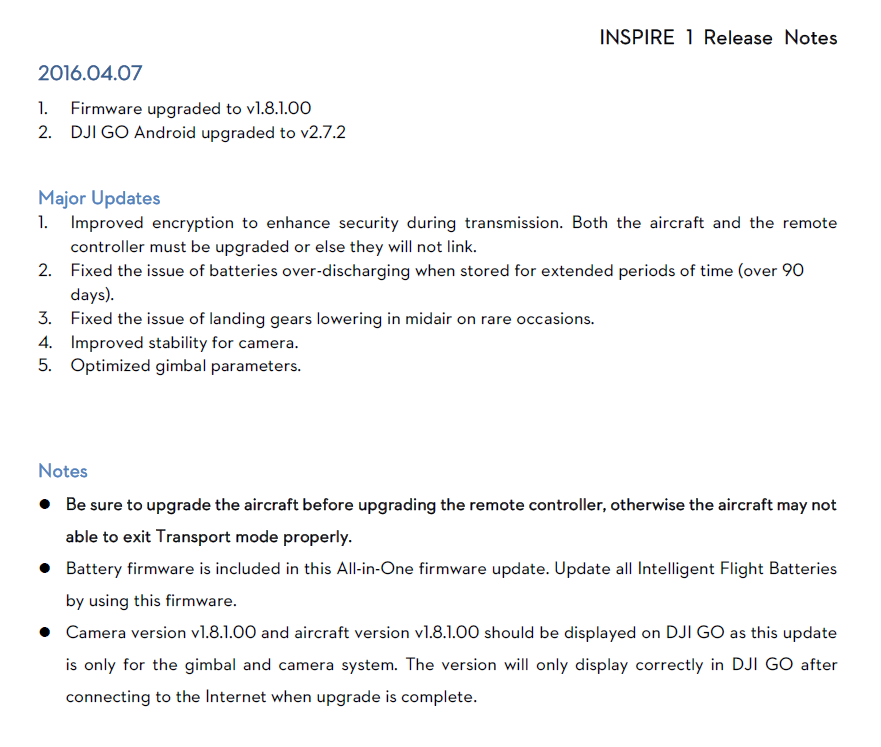 INSPIRE 1 Release Notes

2016.04.07

1. Firmware upgraded to v1.8.1.00
2. DJI GO Android upgraded to v2.7.2

Major Updates

1. Improved encryption to enhance security during transmission. Both the aircraft and the remote controller must be upgraded or else they will not link.
2. Fixed the issue of batteries over-discharging when stored for extended periods of time (over 90 days).
3. Fixed the issue of landing gears lowering in midair on rare occasions.
4. Improved stability for camera.
5. Optimized gimbal parameters.

Notes

● Be sure to upgrade the aircraft before upgrading the remote controller, otherwise the aircraft may not able to exit Transport mode properly.
● Battery firmware is included in this All-in-One firmware update. Update all Intelligent Flight Batteries by using this firmware.
● Camera version v1.8.1.00 and aircraft version v1.8.1.00 should be displayed on DJI GO as this update is only for the gimbal and camera system. The version will only display correctly in DJI GO after connecting to the Internet when upgrade is complete.